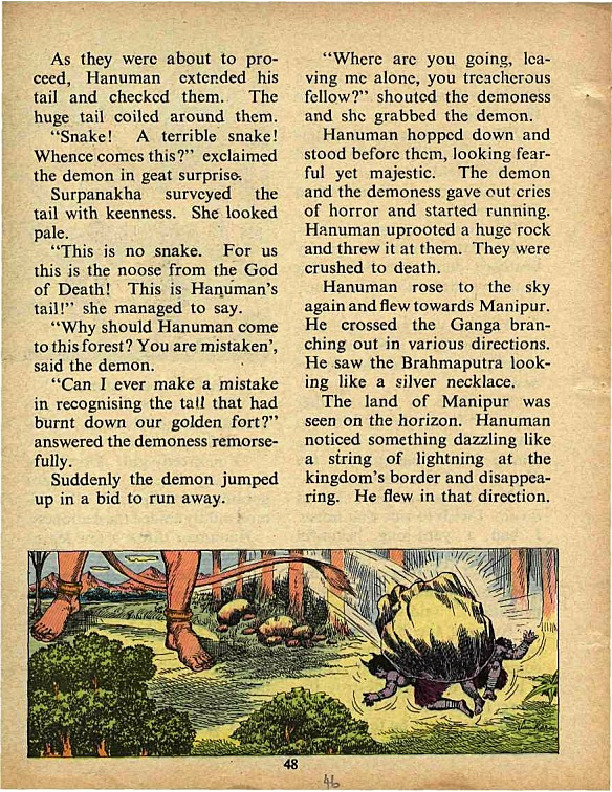 As they were about to proceed, Hanuman extended his tail and checked them. The huge tail coiled around them.

"Snake! A terrible snake! Whence comes this?" exclaimed the demon in geat surprise.

Surpanakha surveyed the tail with keenness. She looked pale.

"This is no snake. For us this is the noose from the God of Death! This is Hanuman's tail!" she managed to say.

"Why should Hanuman come to this forest? You are mistaken', said the demon.

"Can I ever make a mistake in recognising the tail that had burnt down our golden fort?" answered the demoness remorsefully.

Suddenly the demon jumped up in a bid to run away.

"Where are you going, leaving me alone, you treacherous fellow?" shouted the demoness and she grabbed the demon.

Hanuman hopped down and stood before them, looking fearful yet majestic. The demon and the demoness gave out cries of horror and started running. Hanuman uprooted a huge rock and threw it at them. They were crushed to death.

Hanuman rose to the sky again and flew towards Manipur. He crossed the Ganga branching out in various directions. He saw the Brahmaputra looking like a silver necklace.

The land of Manipur was seen on the horizon. Hanuman noticed something dazzling like a string of lightning at the kingdom's border and disappearing. He flew in that direction.

48

46